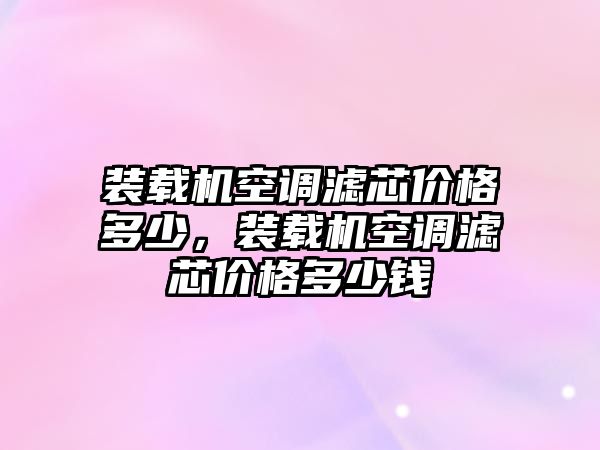 装载机空调滤芯价格多少，装载机空调滤芯价格多少钱